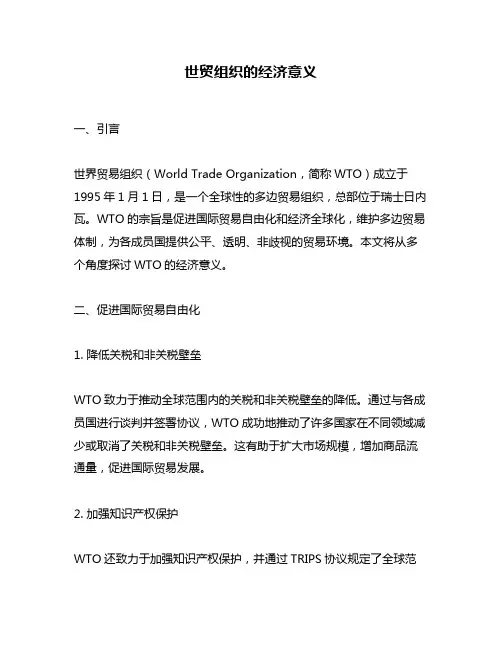 世贸组织的经济意义

一、引言

世界贸易组织（World Trade Organization，简称 WTO）成立于 1995 年 1 月 1 日，是一个全球性的多边贸易组织，总部位于瑞士日内瓦。WTO 的宗旨是促进国际贸易自由化和经济全球化，维护多边贸易体制，为各成员国提供公平、透明、非歧视的贸易环境。本文将从多个角度探讨 WTO 的经济意义。

二、促进国际贸易自由化

1. 降低关税和非关税壁垒

WTO 致力于推动全球范围内的关税和非关税壁垒的降低。通过与各成员国进行谈判并签署协议，WTO 成功地推动了许多国家在不同领域减少或取消了关税和非关税壁垒。这有助于扩大市场规模，增加商品流通量，促进国际贸易发展。

2. 加强知识产权保护

WTO 还致力于加强知识产权保护，并通过 TRIPS 协议规定了全球范